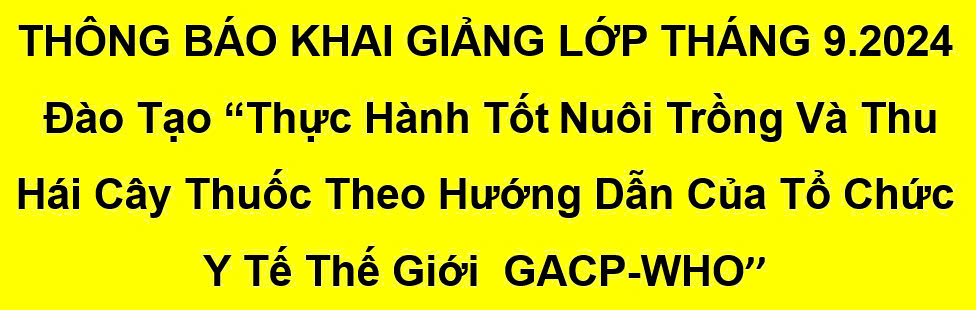 THÔNG BÁO KHAI GIẢNG LỚP THÁNG 9.2024

Đào Tạo “Thực Hành Tốt Nuôi Trồng Và Thu Hái Cây Thuốc Theo Hướng Dẫn Của Tổ Chức Y Tế Thế Giới GACP-WHO”